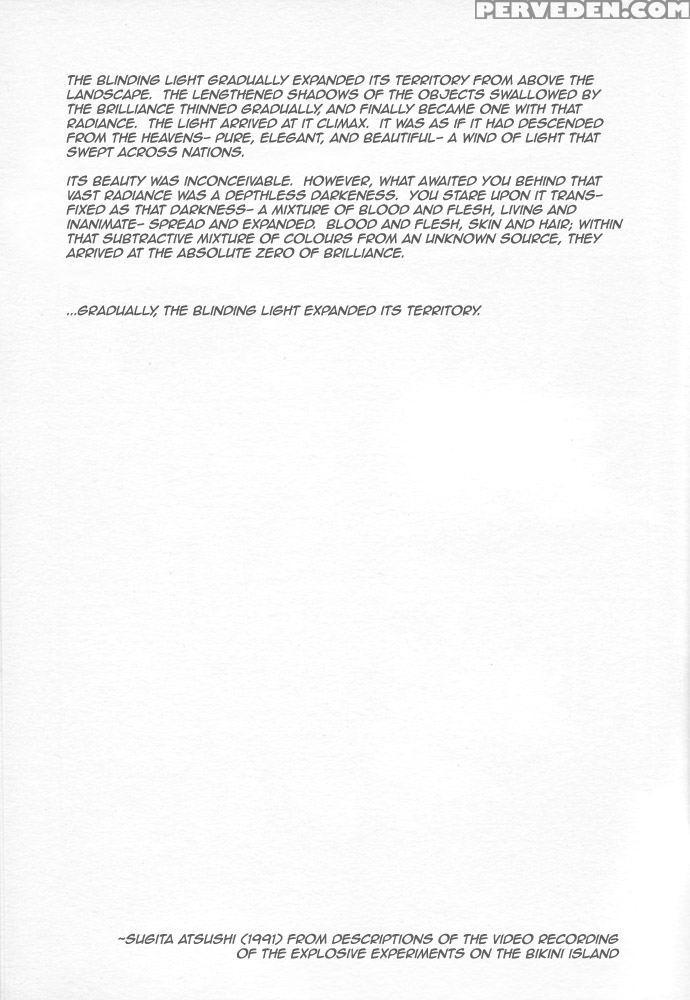 PERVEDEN.COM

THE BLINDING LIGHT GRADUALLY EXPANDED ITS TERRITORY FROM ABOVE THE LANDSCAPE. THE LENGTHENED SHADOWS OF THE OBJECTS SWALLOWED BY THE BRILLIANCE THINNED GRADUALLY, AND FINALLY BECAME ONE WITH THAT RADIANCE. THE LIGHT ARRIVED AT IT CLIMAX. IT WAS AS IF IT HAD DESCENDED FROM THE HEAVENS- PURE, ELEGANT, AND BEAUTIFUL- A WIND OF LIGHT THAT SWEPT ACROSS NATIONS.

ITS BEAUTY WAS INCONCEIVABLE. HOWEVER, WHAT AWAITED YOU BEHIND THAT VAST RADIANCE WAS A DEPTHLESS DARKENESS. YOU STARE UPON IT TRANSFIXED AS THAT DARKNESS- A MIXTURE OF BLOOD AND FLESH, LIVING AND INANIMATE- SPREAD AND EXPANDED. BLOOD AND FLESH, SKIN AND HAIR; WITHIN THAT SUBTRACTIVE MIXTURE OF COLOURS FROM AN UNKNOWN SOURCE, THEY ARRIVED AT THE ABSOLUTE ZERO OF BRILLIANCE.

...GRADUALLY, THE BLINDING LIGHT EXPANDED ITS TERRITORY.

~SUGITA ATSUSHI (1991) FROM DESCRIPTIONS OF THE VIDEO RECORDING OF THE EXPLOSIVE EXPERIMENTS ON THE BIKINI ISLAND